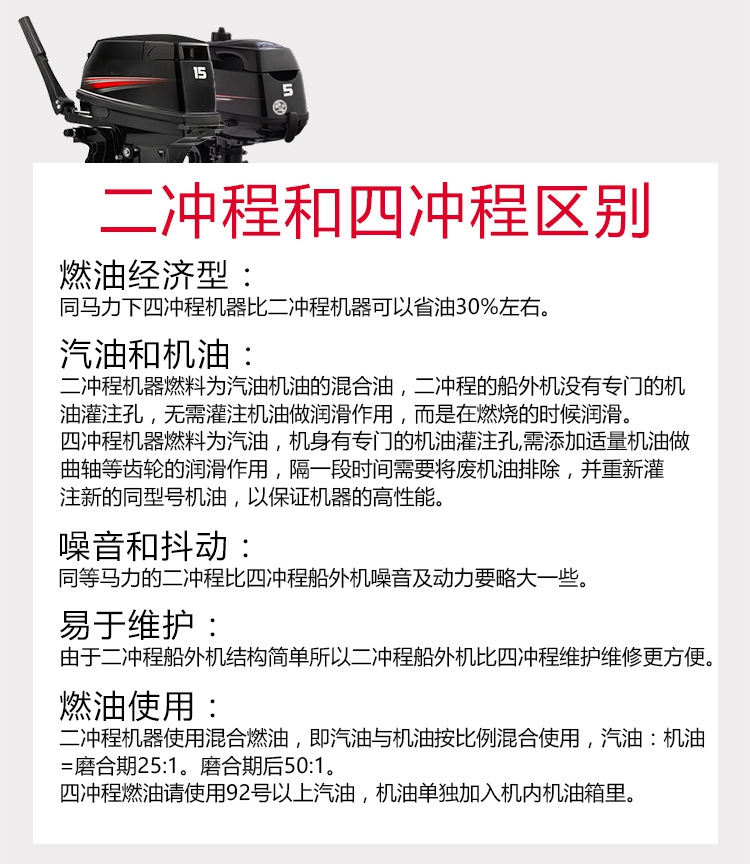 15

5

二冲程和四冲程区别

燃油经济型：

同马力下四冲程机器比二冲程机器可以省油30%左右。

汽油和机油：

二冲程机器燃料为汽油机油的混合油，二冲程的船外机没有专门的机油灌注孔，无需灌注机油做润滑作用，而是在燃烧的时候润滑。

四冲程机器燃料为汽油，机身有专门的机油灌注孔,需添加适量机油做曲轴等齿轮的润滑作用，隔一段时间需要将废机油排除，并重新灌注新的同型号机油，以保证机器的高性能。

噪音和抖动：

同等马力的二冲程比四冲程船外机噪音及动力要略大一些。

易于维护：

由于二冲程船外机结构简单所以二冲程船外机比四冲程维护维修更方便。

燃油使用：

二冲程机器使用混合燃油，即汽油与机油按比例混合使用，汽油：机油=磨合期25:1。磨合期后50:1。

四冲程燃油请使用92号以上汽油，机油单独加入机内机油箱里。